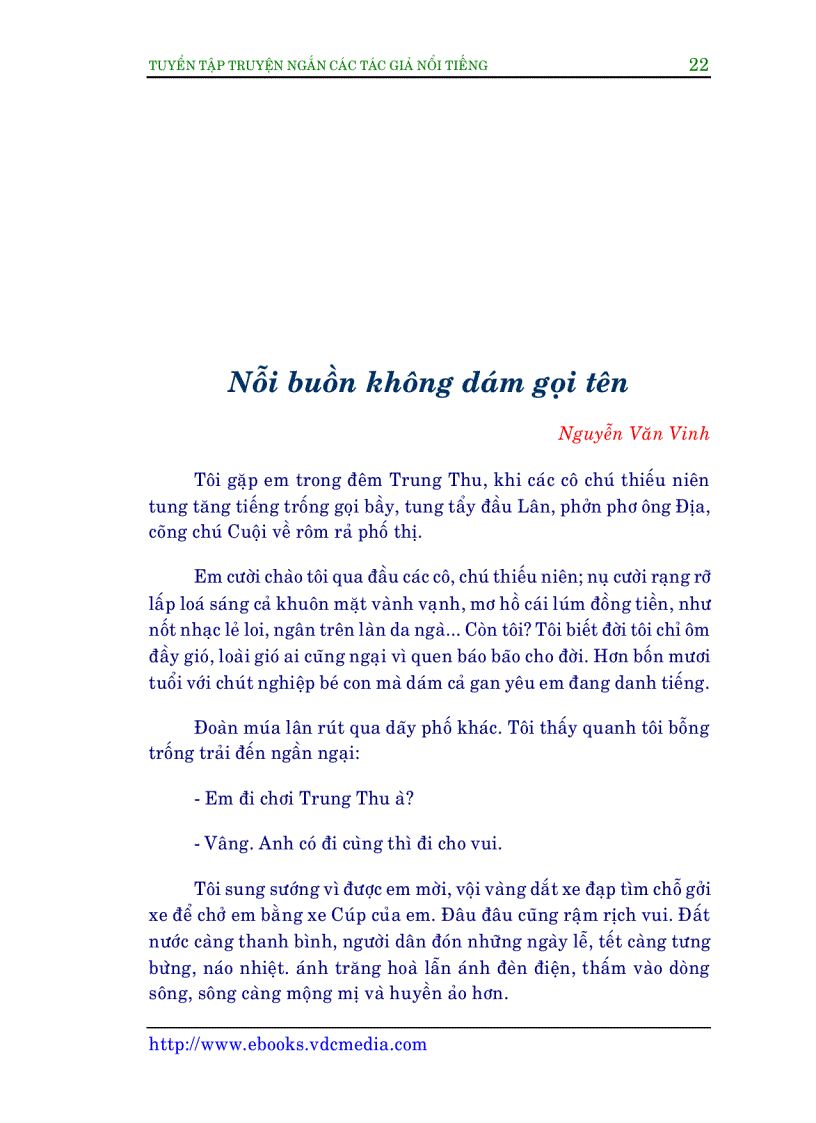 TUYỂN TẬP TRUYỆN NGẮN CÁC TÁC GIẢ NỔI TIẾNG 22

Nỗi buồn không dám gọi tên

Nguyễn Văn Vinh

Tôi gặp em trong đêm Trung Thu, khi các cô chú thiếu niên tung tăng tiếng trống gọi bầy, tung tẩy đầu Lân, phởn phơ ông Địa, cõng chú Cuội về rôm rả phố thị.

Em cười chào tôi qua đầu các cô, chú thiếu niên; nụ cười rạng rỡ lấp loá sáng cả khuôn mặt vành vạnh, mơ hồ cái lúm đồng tiền, như nốt nhạc lẻ loi, ngân trên làn da ngà... Còn tôi? Tôi biết đời tôi chỉ ôm đầy gió, loài gió ai cũng ngại vì quen báo bão cho đời. Hơn bốn mươi tuổi với chút nghiệp bé con mà dám cả gan yêu em đang danh tiếng.

Đoàn múa lân rút qua dãy phố khác. Tôi thấy quanh tôi bỗng trống trải đến ngần ngại:

- Em đi chơi Trung Thu à?

- Vâng. Anh có đi cùng thì đi cho vui.

Tôi sung sướng vì được em mời, vội vàng dắt xe đạp tìm chỗ gởi xe để chở em bằng xe Cúp của em. Đâu đâu cũng rậm rịch vui. Đất nước càng thanh bình, người dân đón những ngày lễ, tết càng tưng bừng, náo nhiệt. ánh trăng hoà lẫn ánh đèn điện, thấm vào dòng sông, sông càng mộng mị và huyền ảo hơn.

http://www.ebooks.vdcmedia.com